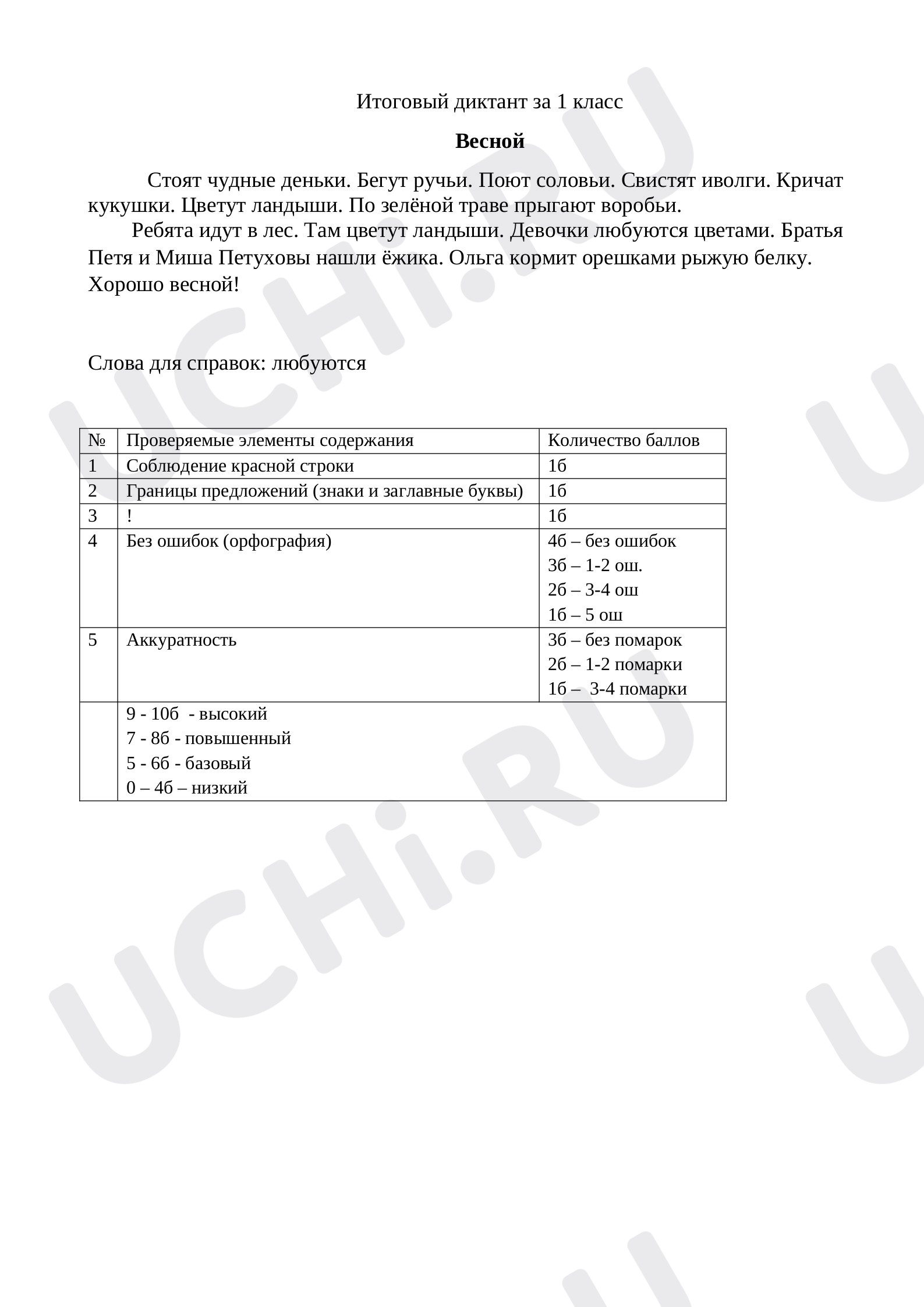 Итоговый диктант за 1 класс

Весной

Стоят чудные деньки. Бегут ручьи. Поют соловьи. Свистят иволги. Кричат кукушки. Цветут ландыши. По зелёной траве прыгают воробьи.

Ребята идут в лес. Там цветут ландыши. Девочки любуются цветами. Братья Петя и Миша Петуховы нашли ёжика. Ольга кормит орешками рыжую белку. Хорошо весной!

Слова для справок: любуются

| № | Проверяемые элементы содержания | Количество баллов |
|---|---|---|
| 1 | Соблюдение красной строки | 1б |
| 2 | Границы предложений (знаки и заглавные буквы) | 1б |
| 3 | ! | 1б |
| 4 | Без ошибок (орфография) | 4б – без ошибок 3б – 1-2 ош. 2б – 3-4 ош 1б – 5 ош |
| 5 | Аккуратность | 3б – без помарок 2б – 1-2 помарки 1б – 3-4 помарки |
|  | 9 - 10б - высокий 7 - 8б - повышенный 5 - 6б - базовый 0 – 4б – низкий |  |

UCHi.RU